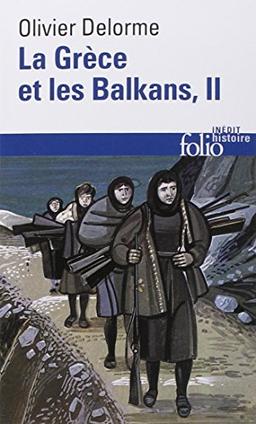 Olivier Delorme
La Grèce et les Balkans, II

INÉDIT
folio histoire